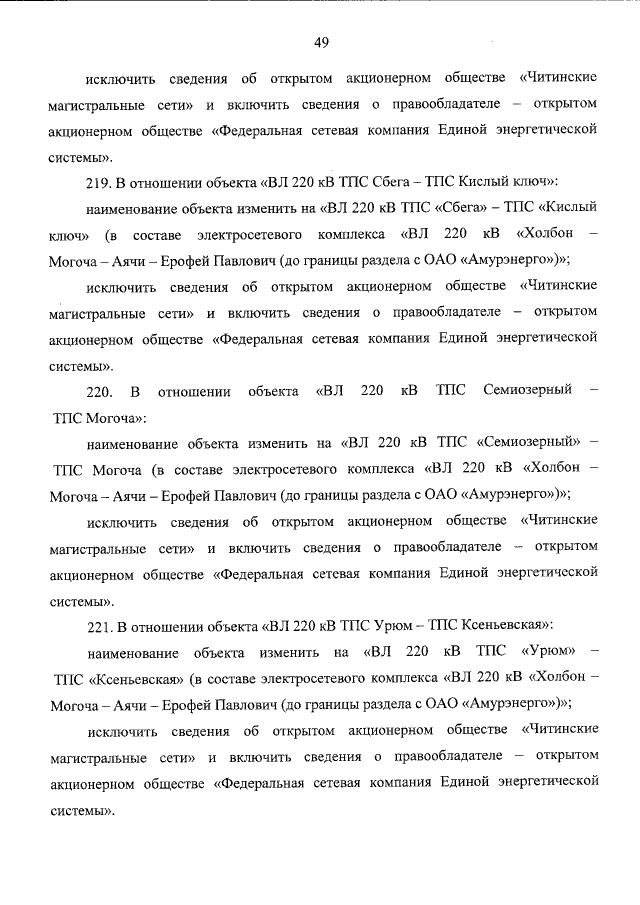 49

исключить сведения об открытом акционерном обществе «Читинские магистральные сети» и включить сведения о правообладателе – открытом акционерном обществе «Федеральная сетевая компания Единой энергетической системы».

219. В отношении объекта «ВЛ 220 кВ ТПС Сбега – ТПС Кислый ключ»:

наименование объекта изменить на «ВЛ 220 кВ ТПС «Сбега» – ТПС «Кислый ключ» (в составе электросетевого комплекса «ВЛ 220 кВ «Холбон – Могоча – Аячи – Ерофей Павлович (до границы раздела с ОАО «Амурэнерго»)»;

исключить сведения об открытом акционерном обществе «Читинские магистральные сети» и включить сведения о правообладателе – открытом акционерном обществе «Федеральная сетевая компания Единой энергетической системы».

220. В отношении объекта «ВЛ 220 кВ ТПС Семиозерный – ТПС Могоча»:

наименование объекта изменить на «ВЛ 220 кВ ТПС «Семиозерный» – ТПС Могоча (в составе электросетевого комплекса «ВЛ 220 кВ «Холбон – Могоча – Аячи – Ерофей Павлович (до границы раздела с ОАО «Амурэнерго»)»;

исключить сведения об открытом акционерном обществе «Читинские магистральные сети» и включить сведения о правообладателе – открытом акционерном обществе «Федеральная сетевая компания Единой энергетической системы».

221. В отношении объекта «ВЛ 220 кВ ТПС Урюм – ТПС Ксеньевская»:

наименование объекта изменить на «ВЛ 220 кВ ТПС «Урюм» – ТПС «Ксеньевская» (в составе электросетевого комплекса «ВЛ 220 кВ «Холбон – Могоча – Аячи – Ерофей Павлович (до границы раздела с ОАО «Амурэнерго»)»;

исключить сведения об открытом акционерном обществе «Читинские магистральные сети» и включить сведения о правообладателе – открытом акционерном обществе «Федеральная сетевая компания Единой энергетической системы».